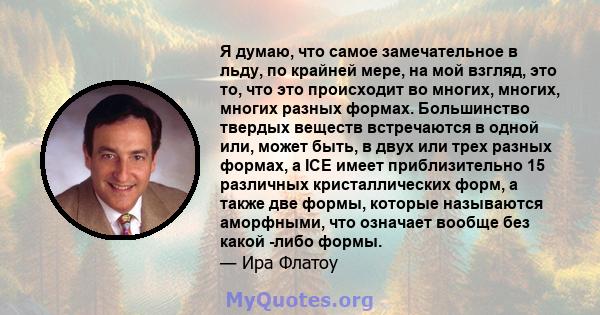 Я думаю, что самое замечательное в льду, по крайней мере, на мой взгляд, это то, что это происходит во многих, многих, многих разных формах. Большинство твердых веществ встречаются в одной или, может быть, в двух или трех разных формах, а ICE имеет приблизительно 15 различных кристаллических форм, а также две формы, которые называются аморфными, что означает вообще без какой -либо формы.
— Ира Флатоу

MyQuotes.org